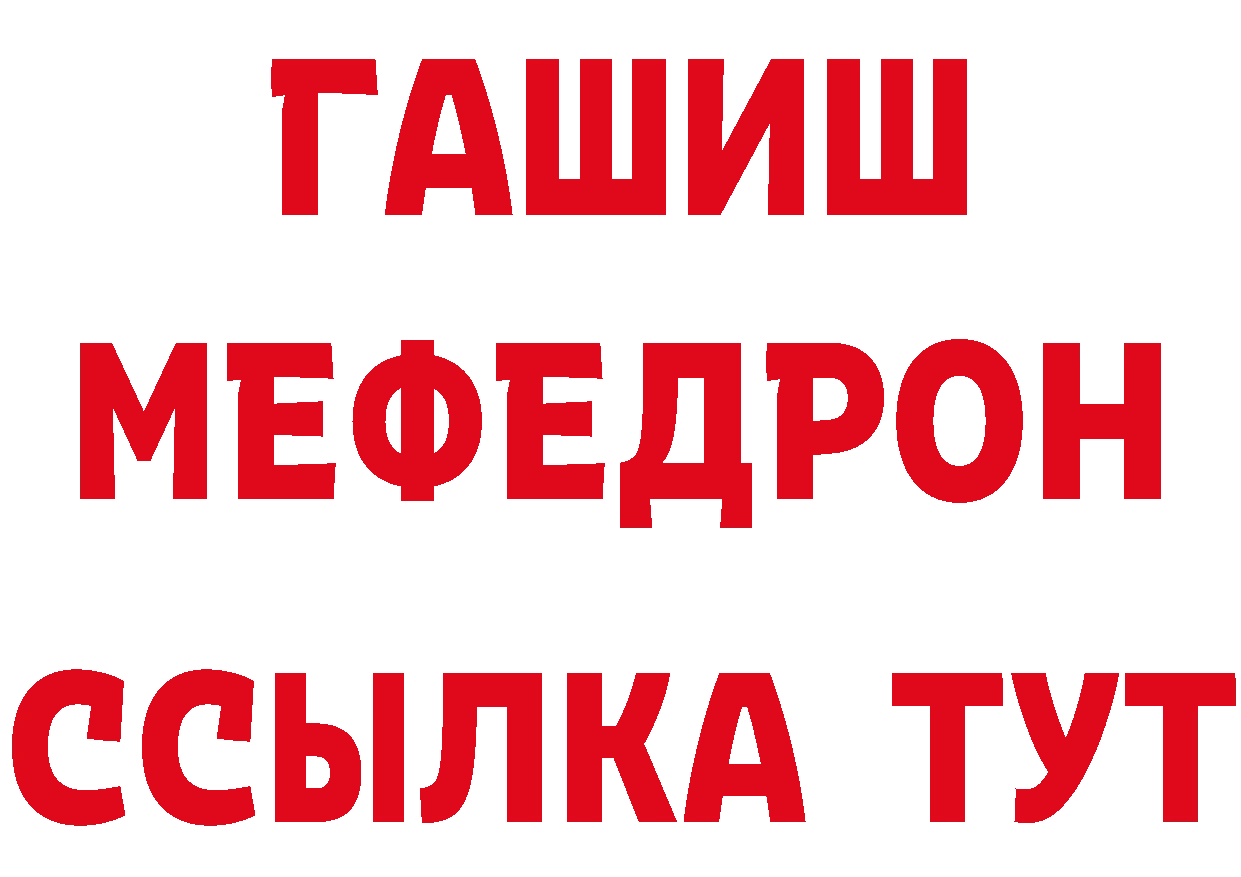 ГАШИШ
МЕФЕДРОН
ССЫЛКА ТУТ